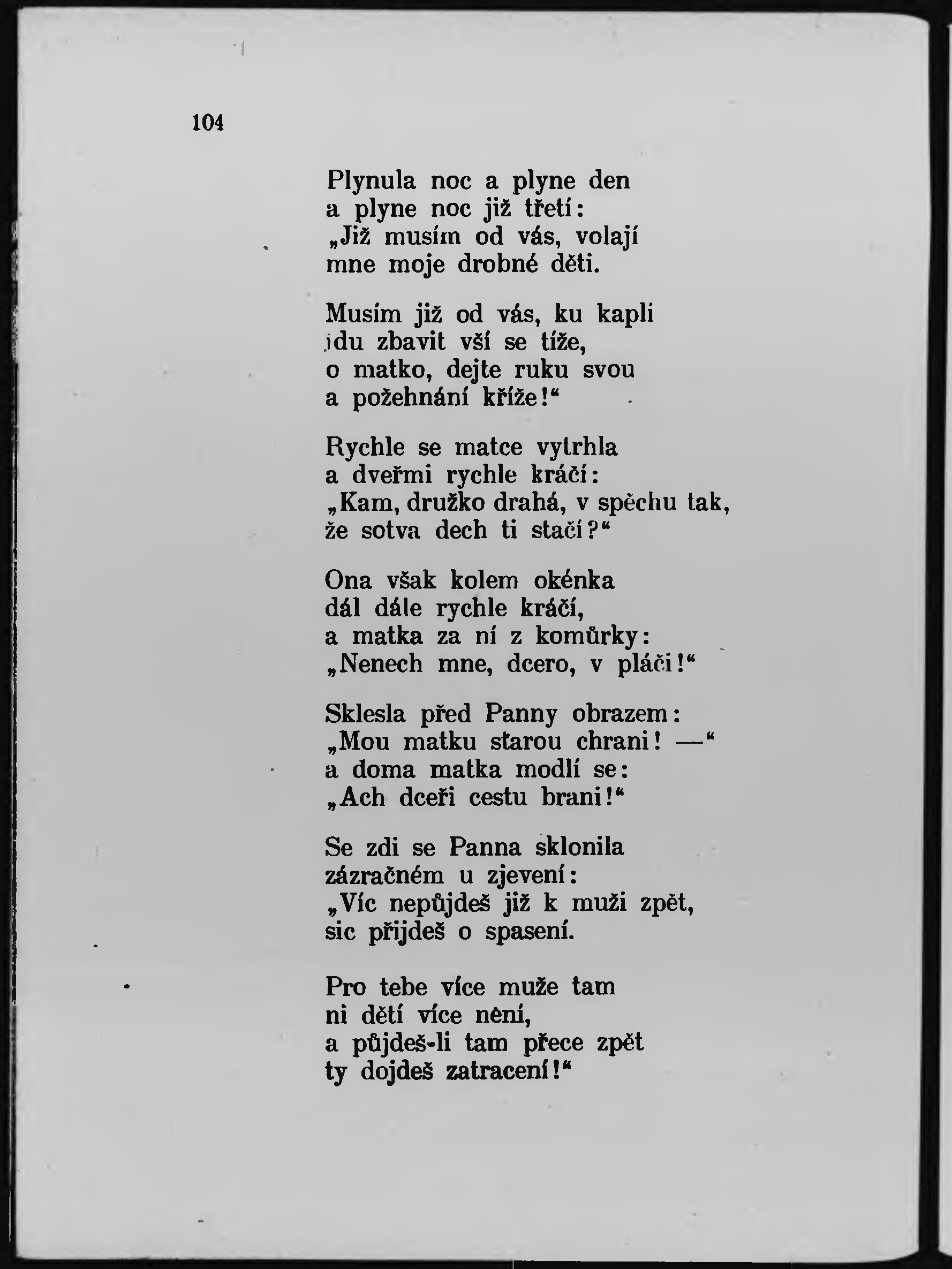 104

Plynula noc a plyne den
a plyne noc již třetí:
„Již musím od vás, volají
mne moje drobné děti.

Musím již od vás, ku kapli
jdu zbavit vší se tíže,
o matko, dejte ruku svou
a požehnání kříže!“

Rychle se matce vytrhla
a dveřmi rychle kráčí:
„Kam, družko drahá, v spěchu tak,
že sotva dech ti stačí?“

Ona však kolem okénka
dál dále rychle kráčí,
a matka za ní z komůrky:
„Nenech mne, dcero, v pláči!“

Sklesla před Panny obrazem:
„Mou matku starou chrani! —“
a doma matka modlí se:
„Ach dceři cestu brani!“

Se zdi se Panna sklonila
zázračném u zjevení:
„Víc nepůjdeš již k muži zpět,
sic přijdeš o spasení.

Pro tebe více muže tam
ni dětí více není,
a půjdeš-li tam přece zpět
ty dojdeš zatracení!“